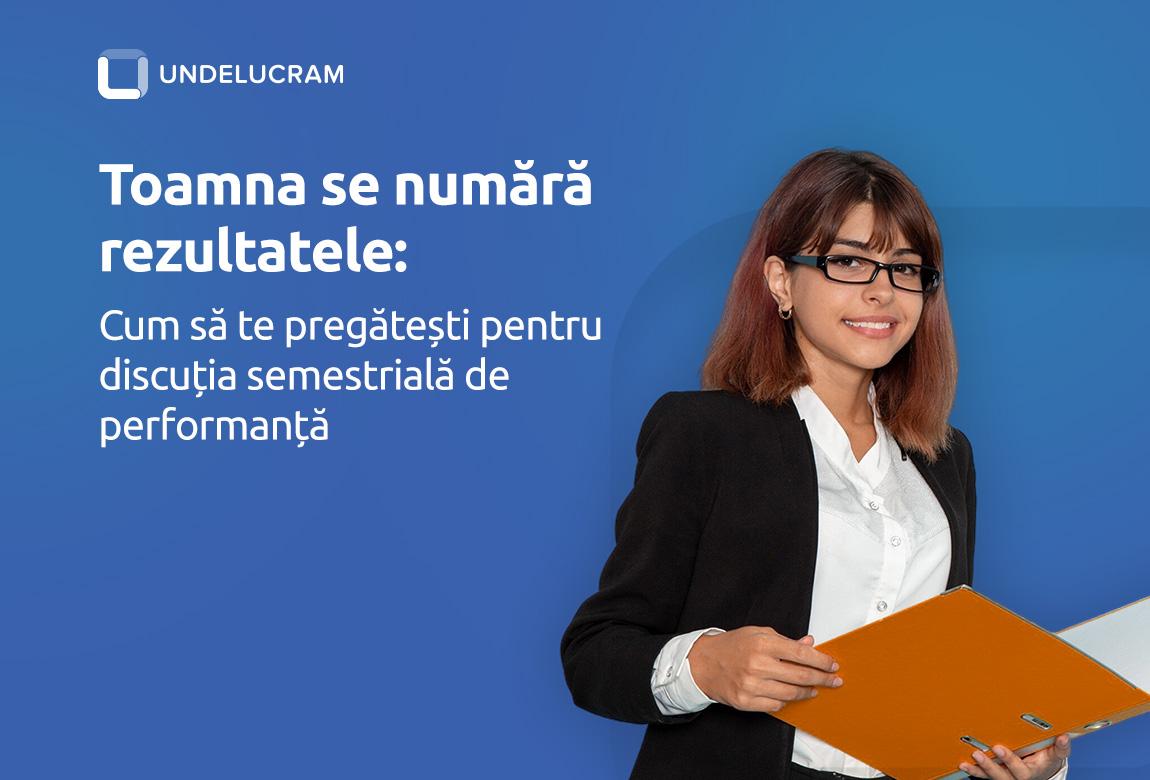 UNDELUCRAM

Toamna se numără rezultatele:

Cum să te pregătești pentru discuția semestrială de performanță